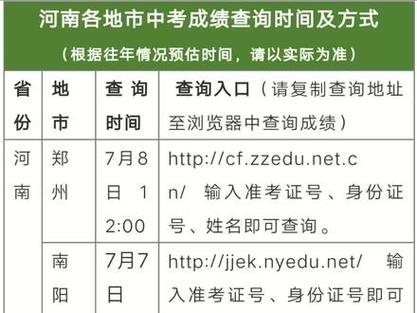 河南各地市中考成绩查询时间及方式
（根据往年情况预估时间，请以实际为准）

| 省份 | 地市 | 查询时间 | 查询入口（请复制查询地址至浏览器中查询成绩） |
|---|---|---|---|
| 河南 | 郑州 | 7月8日 12:00 | http://cf.zzedu.net.cn/ 输入准考证号、身份证号、姓名即可查询。 |
| | 南阳 | 7月7日 | http://jjek.nyedu.net/ 输入准考证号、身份证号即可 |